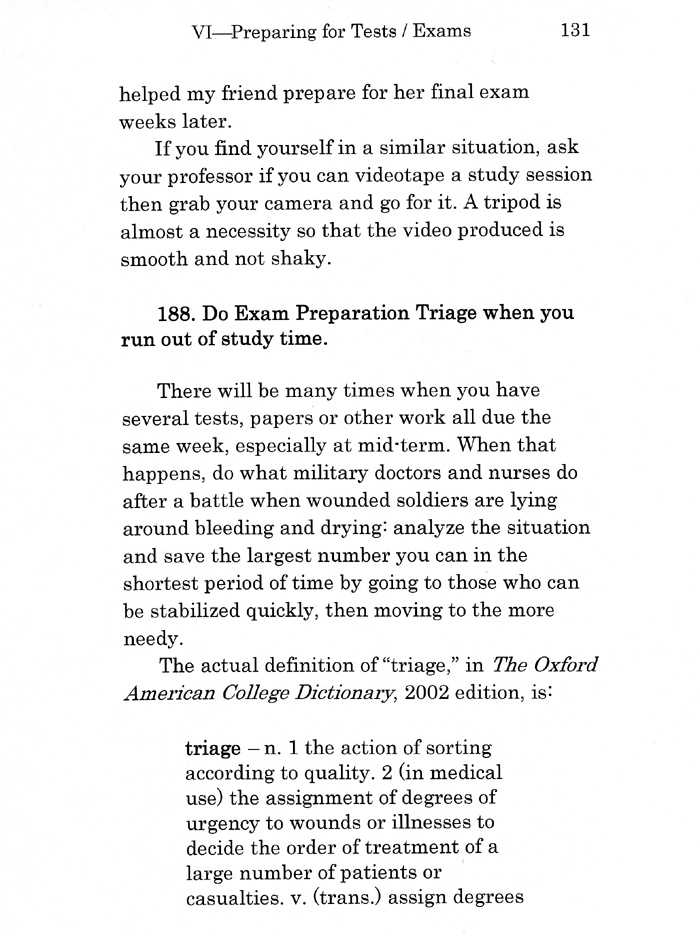 VI—Preparing for Tests / Exams 131

helped my friend prepare for her final exam weeks later.

If you find yourself in a similar situation, ask your professor if you can videotape a study session then grab your camera and go for it. A tripod is almost a necessity so that the video produced is smooth and not shaky.

188. Do Exam Preparation Triage when you run out of study time.

There will be many times when you have several tests, papers or other work all due the same week, especially at mid-term. When that happens, do what military doctors and nurses do after a battle when wounded soldiers are lying around bleeding and drying: analyze the situation and save the largest number you can in the shortest period of time by going to those who can be stabilized quickly, then moving to the more needy.

The actual definition of "triage," in The Oxford American College Dictionary, 2002 edition, is:

triage – n. 1 the action of sorting according to quality. 2 (in medical use) the assignment of degrees of urgency to wounds or illnesses to decide the order of treatment of a large number of patients or casualties. v. (trans.) assign degrees